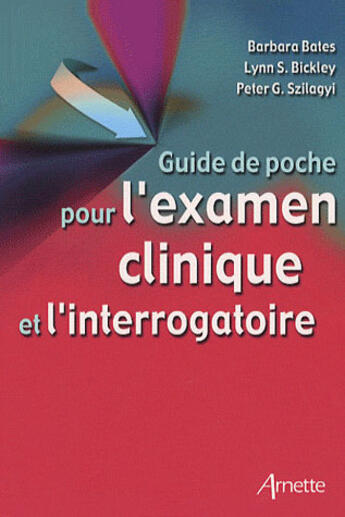 Barbara Bates
Lynn S. Bickley
Peter G. Szilagyi

Guide de poche pour l'examen clinique et l'interrogatoire

Arnette